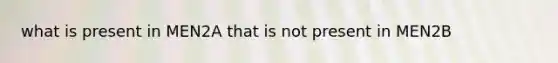 what is present in MEN2A that is not present in MEN2B